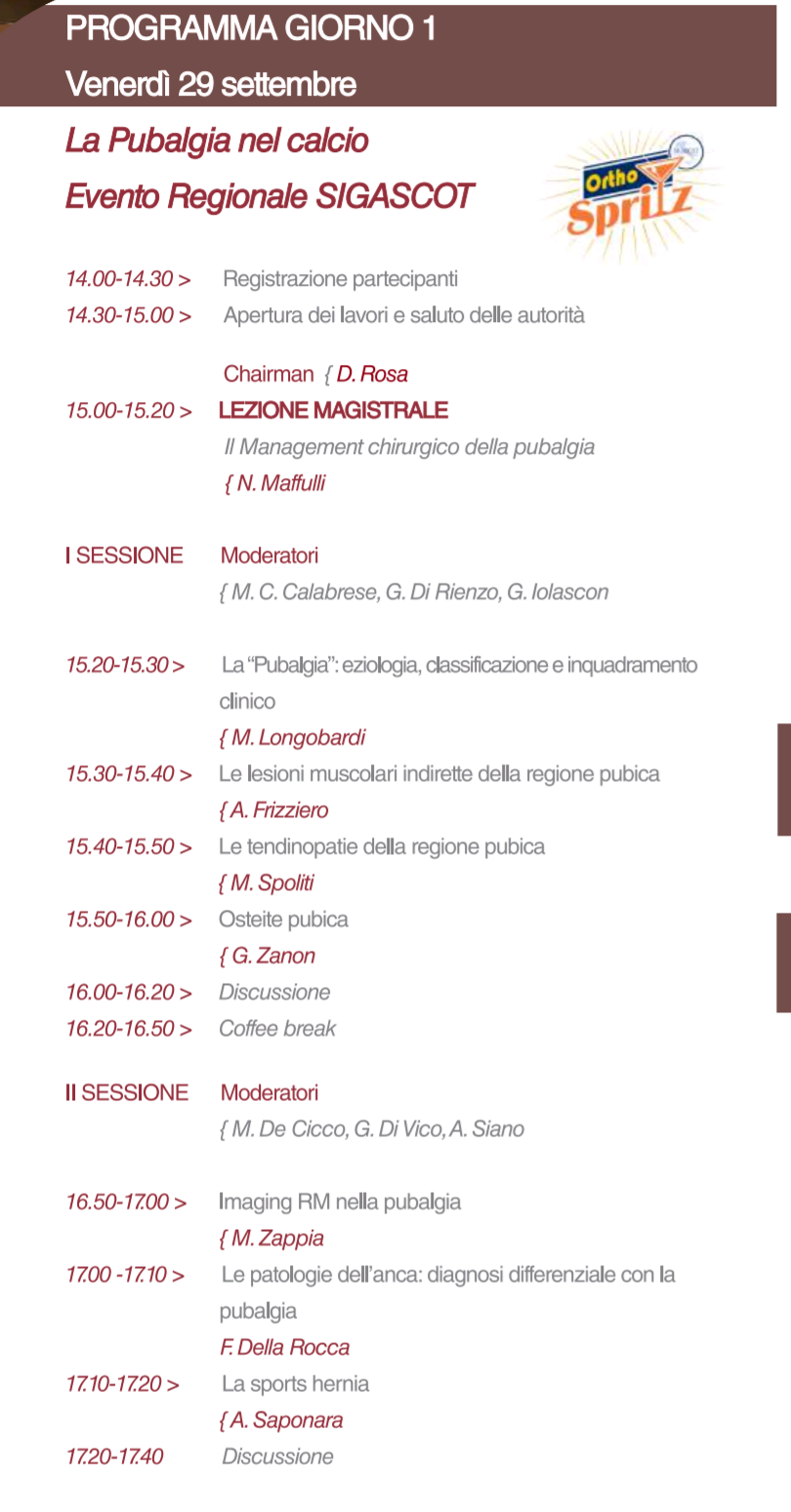 PROGRAMMA GIORNO 1
Venerdì 29 settembre

La Pubalgia nel calcio
Evento Regionale SIGASCOT

Ortho Spritz

14.00-14.30 > Registrazione partecipanti
14.30-15.00 > Apertura dei lavori e saluto delle autorità

Chairman { D. Rosa
15.00-15.20 > LEZIONE MAGISTRALE
Il Management chirurgico della pubalgia
{ N. Maffulli

I SESSIONE Moderatori
{ M. C. Calabrese, G. Di Rienzo, G. Iolascon

15.20-15.30 > La "Pubalgia": eziologia, classificazione e inquadramento clinico
{ M. Longobardi
15.30-15.40 > Le lesioni muscolari indirette della regione pubica
{ A. Frizziero
15.40-15.50 > Le tendinopatie della regione pubica
{ M. Spoliti
15.50-16.00 > Osteite pubica
{ G. Zanon
16.00-16.20 > Discussione
16.20-16.50 > Coffee break

II SESSIONE Moderatori
{ M. De Cicco, G. Di Vico, A. Siano

16.50-17.00 > Imaging RM nella pubalgia
{ M. Zappia
17.00 -17.10 > Le patologie dell'anca: diagnosi differenziale con la pubalgia
F. Della Rocca
17.10-17.20 > La sports hernia
{ A. Saponara
17.20-17.40 Discussione